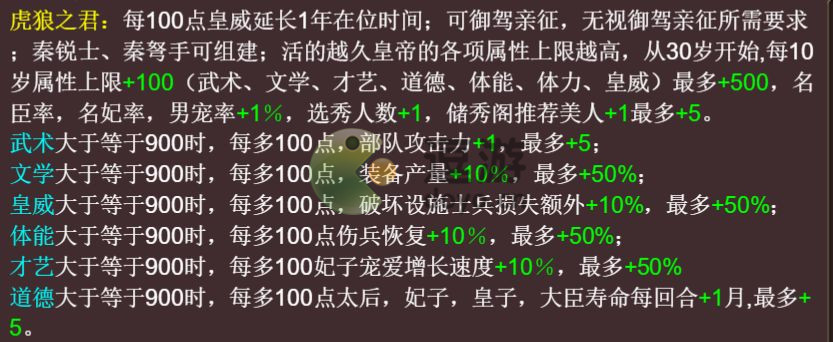 虎狼之君：每100点皇威延长1年在位时间；可御驾亲征，无视御驾亲征所需要求；秦锐士、秦弩手可组建；活的越久皇帝的各项属性上限越高，从30岁开始,每10岁属性上限+100（武术、文学、才艺、道德、体能、体力、皇威）最多+500，名臣率，名妃率，男宠率+1%，选秀人数+1，储秀阁推荐美人+1最多+5。
武术大于等于900时，每多100点，部队攻击力+1，最多+5；
文学大于等于900时，每多100点，装备产量+10%，最多+50%；
皇威大于等于900时，每多100点，破坏设施士兵损失额外+10%，最多+50%；
体能大于等于900时，每多100点伤兵恢复+10%，最多+50%；
才艺大于等于900时，每多100妃子宠爱增长速度+10%，最多+50%
道德大于等于900时，每多100点太后，妃子，皇子，大臣寿命每回合+1月,最多+5。